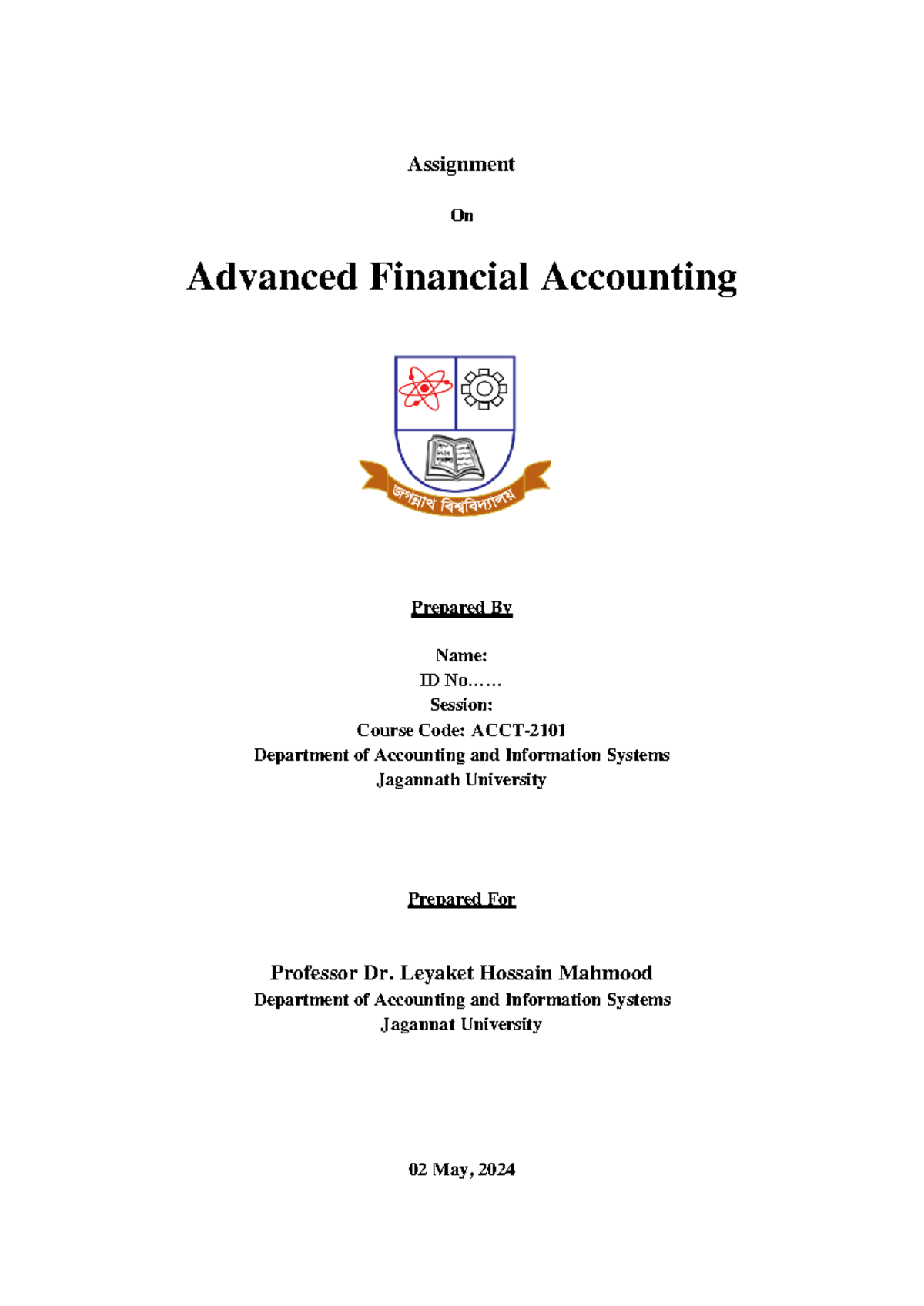 Assignment

On

Advanced Financial Accounting

জগন্নাথ বিশ্ববিদ্যালয়

Prepared By

Name:
ID No……
Session:
Course Code: ACCT-2101
Department of Accounting and Information Systems
Jagannath University

Prepared For

Professor Dr. Leyaket Hossain Mahmood
Department of Accounting and Information Systems
Jagannat University

02 May, 2024